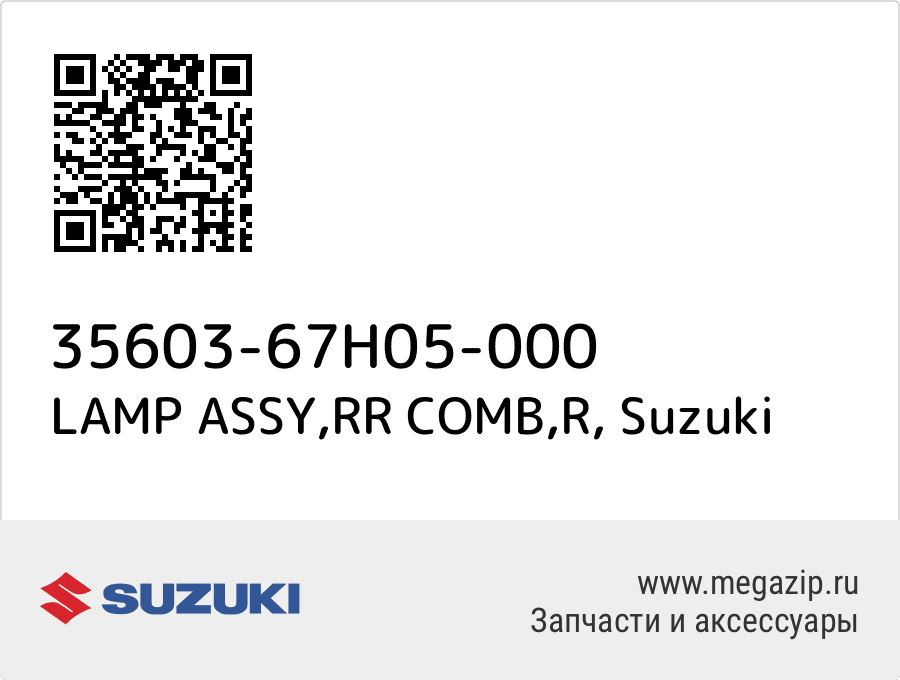 35603-67H05-000
LAMP ASSY,RR COMB,R, Suzuki

SUZUKI

www.megazip.ru
Запчасти и аксессуары